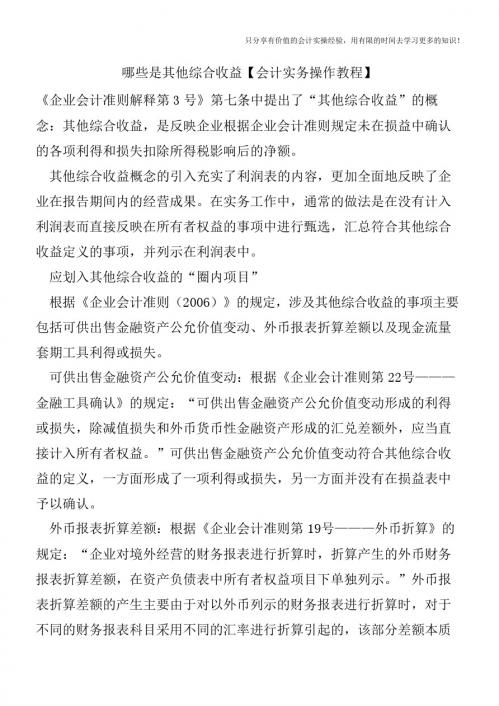 只分享有价值的会计实操经验，用有限的时间去学习更多的知识！

哪些是其他综合收益【会计实务操作教程】

《企业会计准则解释第 3 号》第七条中提出了“其他综合收益”的概念：其他综合收益，是反映企业根据企业会计准则规定未在损益中确认的各项利得和损失扣除所得税影响后的净额。

其他综合收益概念的引入充实了利润表的内容，更加全面地反映了企业在报告期间内的经营成果。在实务工作中，通常的做法是在没有计入利润表而直接反映在所有者权益的事项中进行甄选，汇总符合其他综合收益定义的事项，并列示在利润表中。

应划入其他综合收益的“圈内项目”

根据《企业会计准则（2006）》的规定，涉及其他综合收益的事项主要包括可供出售金融资产公允价值变动、外币报表折算差额以及现金流量套期工具利得或损失。

可供出售金融资产公允价值变动：根据《企业会计准则第 22号———金融工具确认》的规定：“可供出售金融资产公允价值变动形成的利得或损失，除减值损失和外币货币性金融资产形成的汇兑差额外，应当直接计入所有者权益。”可供出售金融资产公允价值变动符合其他综合收益的定义，一方面形成了一项利得或损失，另一方面并没有在损益表中予以确认。

外币报表折算差额：根据《企业会计准则第 19号———外币折算》的规定：“企业对境外经营的财务报表进行折算时，折算产生的外币财务报表折算差额，在资产负债表中所有者权益项目下单独列示。”外币报表折算差额的产生主要由于对以外币列示的财务报表进行折算时，对于不同的财务报表科目采用不同的汇率进行折算引起的，该部分差额本质